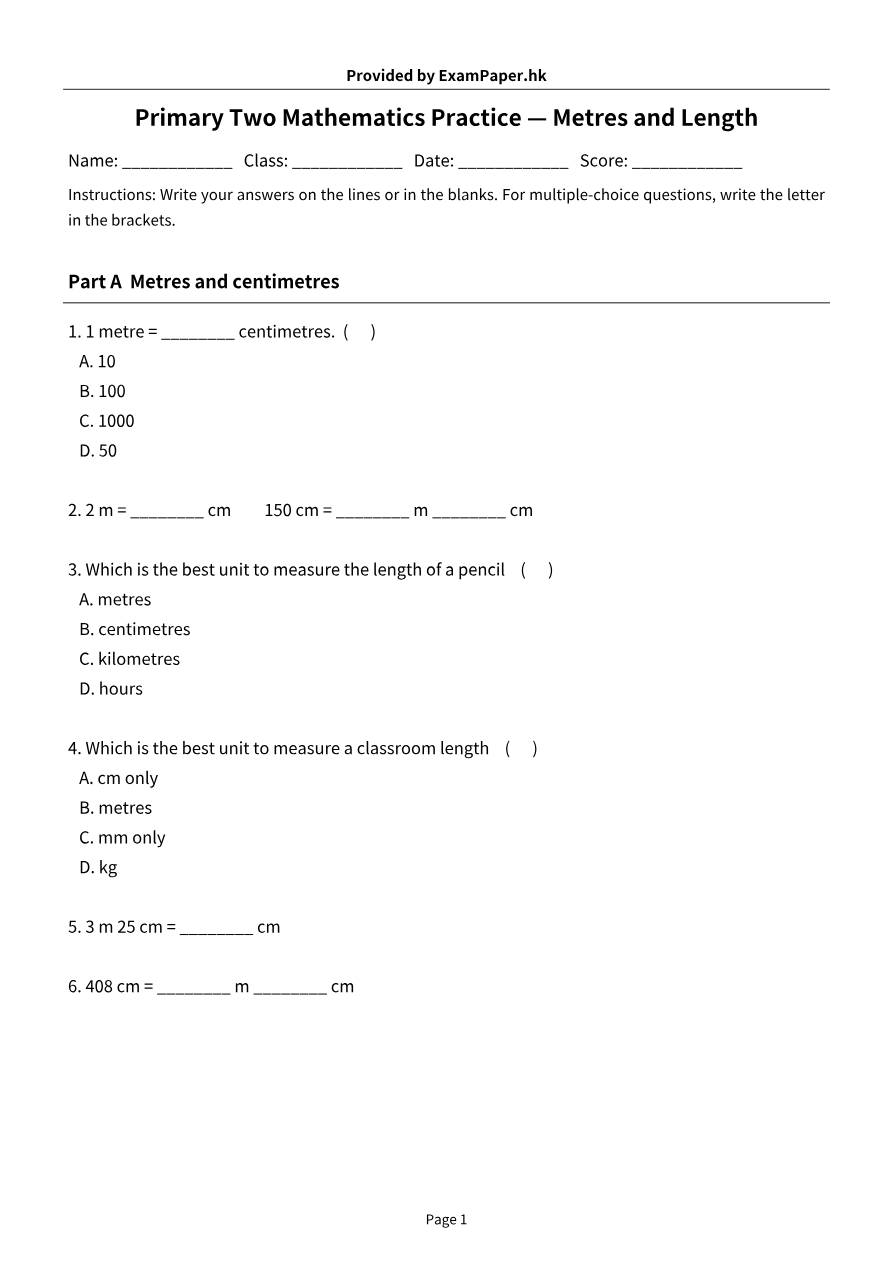 Provided by ExamPaper.hk

Primary Two Mathematics Practice — Metres and Length

Name: ____ Class: ____ Date: ____ Score: ____

Instructions: Write your answers on the lines or in the blanks. For multiple-choice questions, write the letter in the brackets.

Part A Metres and centimetres

1. 1 metre = ____ centimetres. ( )
A. 10
B. 100
C. 1000
D. 50

2. 2 m = ____ cm 150 cm = ____ m ____ cm

3. Which is the best unit to measure the length of a pencil ( )
A. metres
B. centimetres
C. kilometres
D. hours

4. Which is the best unit to measure a classroom length ( )
A. cm only
B. metres
C. mm only
D. kg

5. 3 m 25 cm = ____ cm

6. 408 cm = ____ m ____ cm

Page 1